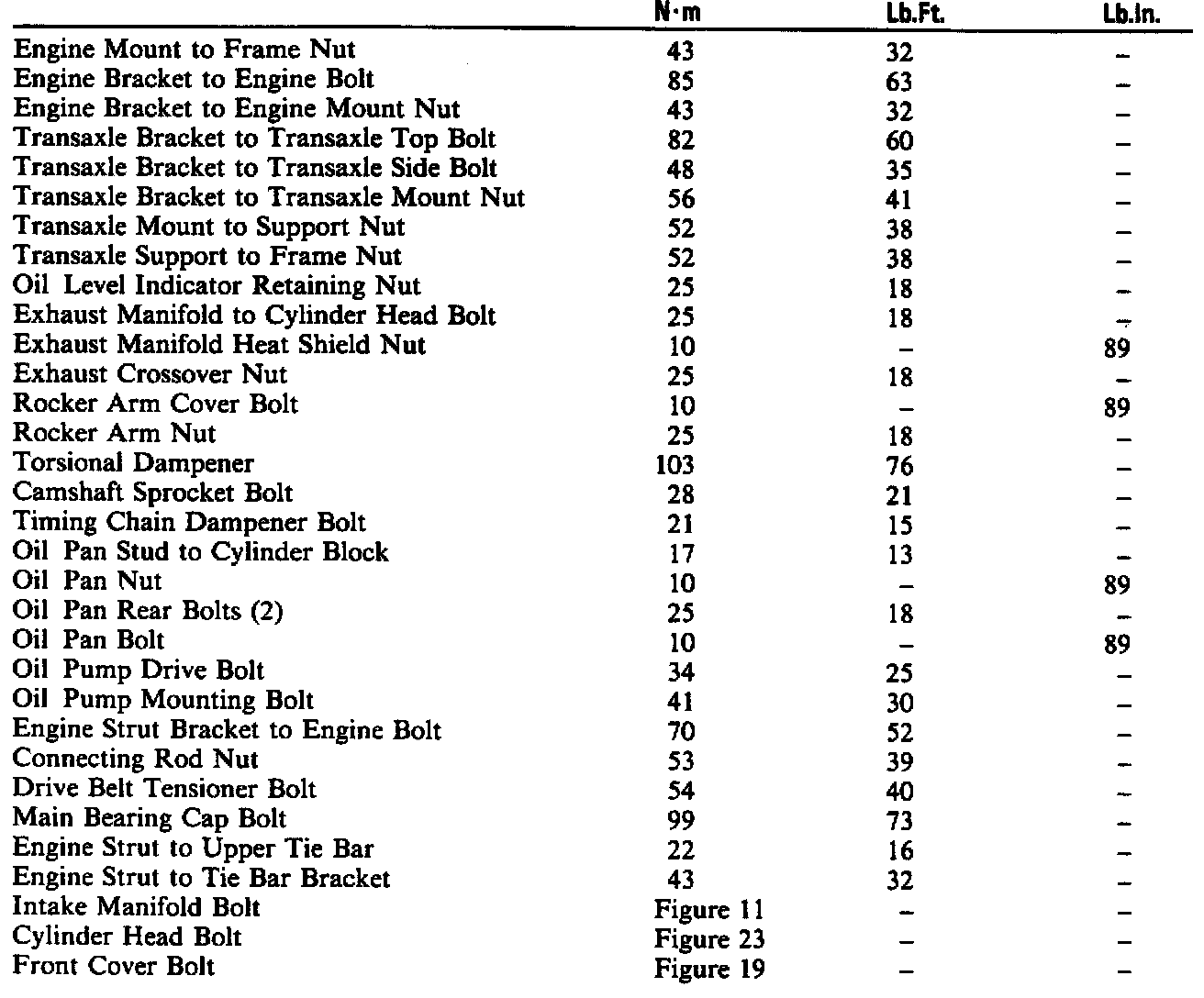 | | N·m | Lb.Ft. | Lb.In. |
|---|---|---|---|
| Engine Mount to Frame Nut | 43 | 32 | – |
| Engine Bracket to Engine Bolt | 85 | 63 | – |
| Engine Bracket to Engine Mount Nut | 43 | 32 | – |
| Transaxle Bracket to Transaxle Top Bolt | 82 | 60 | – |
| Transaxle Bracket to Transaxle Side Bolt | 48 | 35 | – |
| Transaxle Bracket to Transaxle Mount Nut | 56 | 41 | – |
| Transaxle Mount to Support Nut | 52 | 38 | – |
| Transaxle Support to Frame Nut | 52 | 38 | – |
| Oil Level Indicator Retaining Nut | 25 | 18 | – |
| Exhaust Manifold to Cylinder Head Bolt | 25 | 18 | – |
| Exhaust Manifold Heat Shield Nut | 10 | – | 89 |
| Exhaust Crossover Nut | 25 | 18 | – |
| Rocker Arm Cover Bolt | 10 | – | 89 |
| Rocker Arm Nut | 25 | 18 | – |
| Torsional Dampener | 103 | 76 | – |
| Camshaft Sprocket Bolt | 28 | 21 | – |
| Timing Chain Dampener Bolt | 21 | 15 | – |
| Oil Pan Stud to Cylinder Block | 17 | 13 | – |
| Oil Pan Nut | 10 | – | 89 |
| Oil Pan Rear Bolts (2) | 25 | 18 | – |
| Oil Pan Bolt | 10 | – | 89 |
| Oil Pump Drive Bolt | 34 | 25 | – |
| Oil Pump Mounting Bolt | 41 | 30 | – |
| Engine Strut Bracket to Engine Bolt | 70 | 52 | – |
| Connecting Rod Nut | 53 | 39 | – |
| Drive Belt Tensioner Bolt | 54 | 40 | – |
| Main Bearing Cap Bolt | 99 | 73 | – |
| Engine Strut to Upper Tie Bar | 22 | 16 | – |
| Engine Strut to Tie Bar Bracket | 43 | 32 | – |
| Intake Manifold Bolt | Figure 11 | – | – |
| Cylinder Head Bolt | Figure 23 | – | – |
| Front Cover Bolt | Figure 19 | – | – |